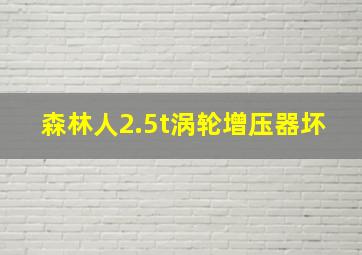 森林人2.5t涡轮增压器坏